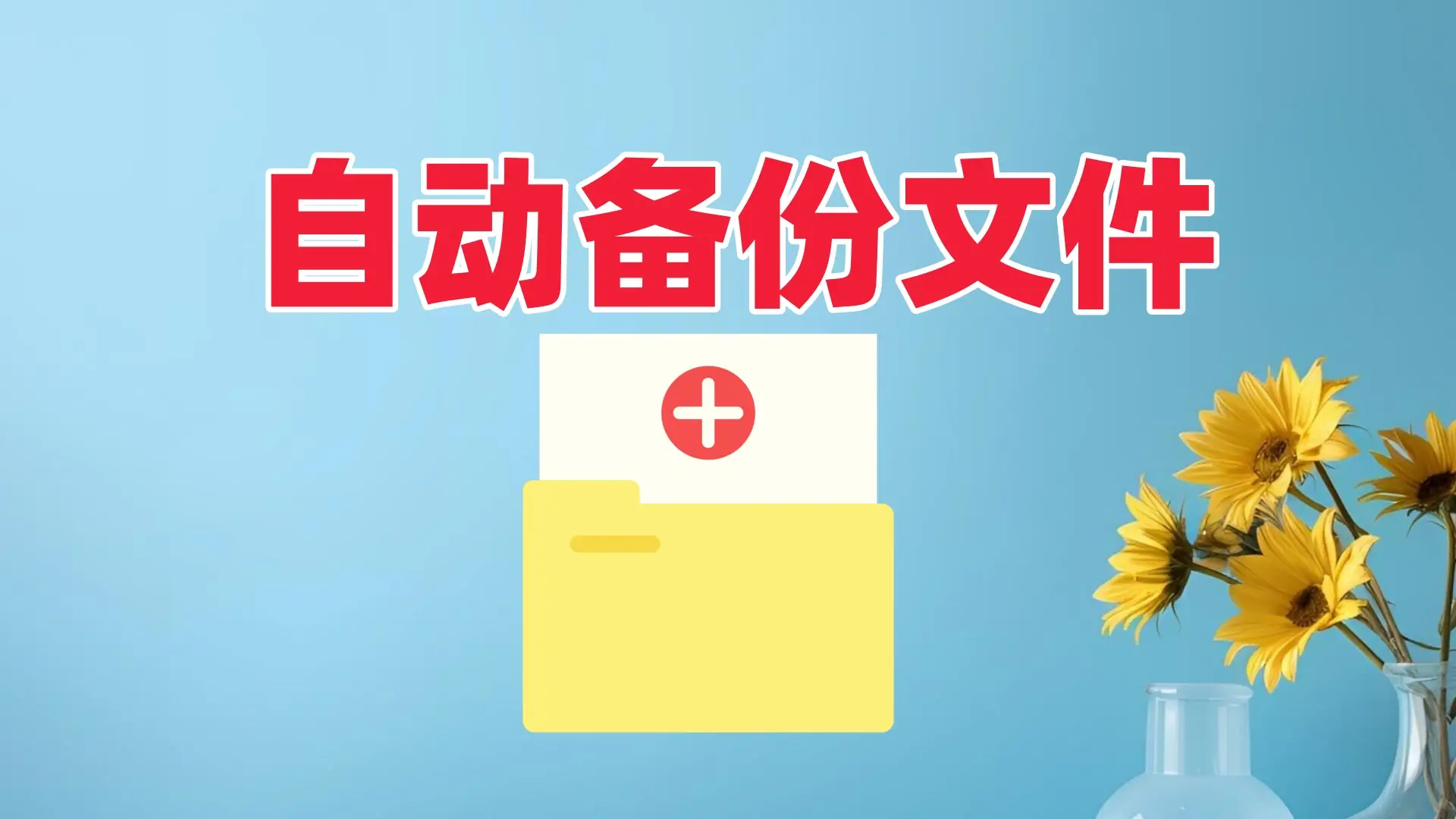 自动备份文件